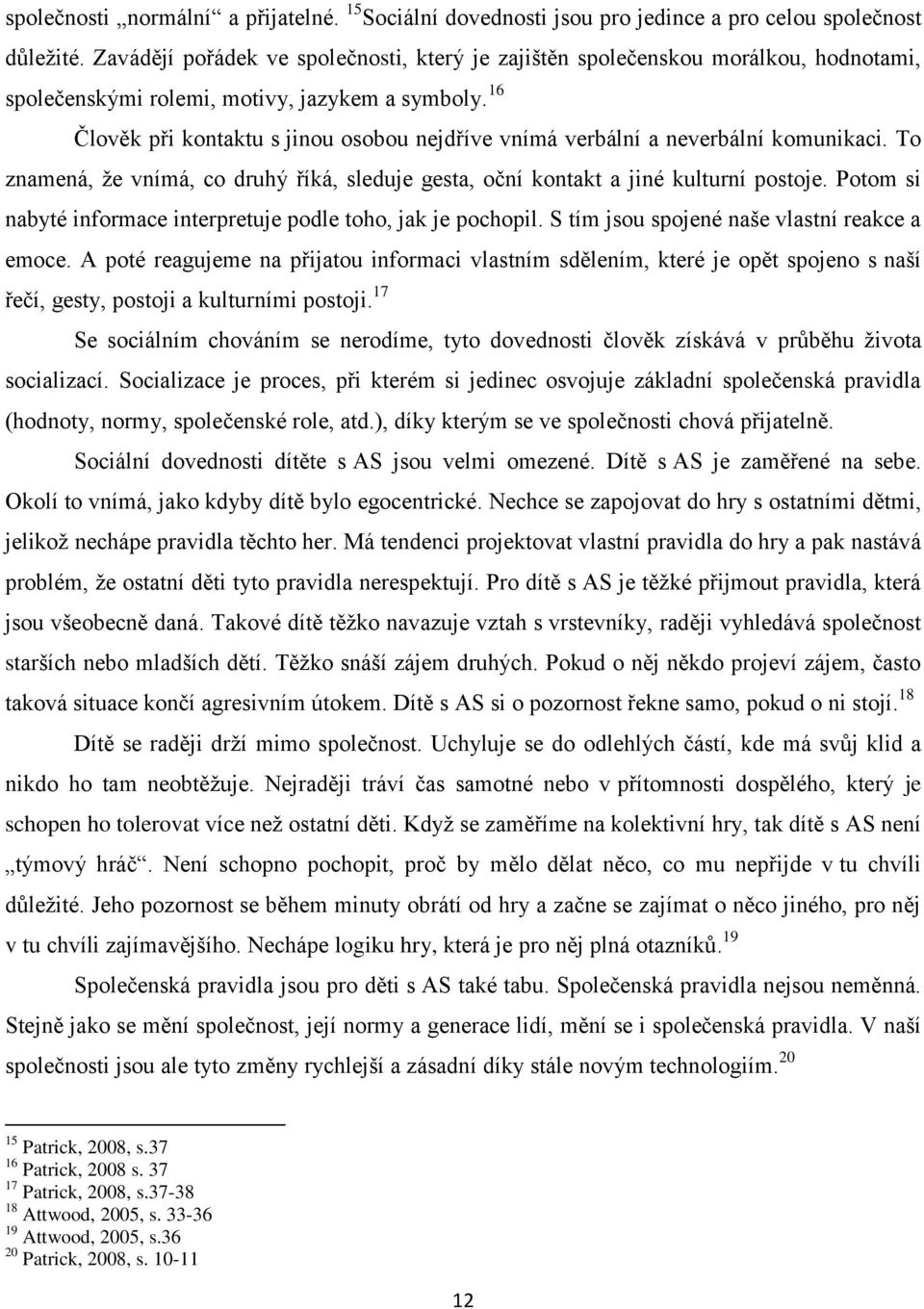 společnosti „normální“ a přijatelné. $^{15}$Sociální dovednosti jsou pro jedince a pro celou společnost důležité. Zavádějí pořádek ve společnosti, který je zajištěn společenskou morálkou, hodnotami, společenskými rolemi, motivy, jazykem a symboly.$^{16}$

Člověk při kontaktu s jinou osobou nejdříve vnímá verbální a neverbální komunikaci. To znamená, že vnímá, co druhý říká, sleduje gesta, oční kontakt a jiné kulturní postoje. Potom si nabyté informace interpretuje podle toho, jak je pochopil. S tím jsou spojené naše vlastní reakce a emoce. A poté reagujeme na přijatou informaci vlastním sdělením, které je opět spojeno s naší řečí, gesty, postoji a kulturními postoji.$^{17}$

Se sociálním chováním se nerodíme, tyto dovednosti člověk získává v průběhu života socializací. Socializace je proces, při kterém si jedinec osvojuje základní společenská pravidla (hodnoty, normy, společenské role, atd.), díky kterým se ve společnosti chová přijatelně.

Sociální dovednosti dítěte s AS jsou velmi omezené. Dítě s AS je zaměřené na sebe. Okolí to vnímá, jako kdyby dítě bylo egocentrické. Nechce se zapojovat do hry s ostatními dětmi, jelikož nechápe pravidla těchto her. Má tendenci projektovat vlastní pravidla do hry a pak nastává problém, že ostatní děti tyto pravidla nerespektují. Pro dítě s AS je těžké přijmout pravidla, která jsou všeobecně daná. Takové dítě těžko navazuje vztah s vrstevníky, raději vyhledává společnost starších nebo mladších dětí. Těžko snáší zájem druhých. Pokud o něj někdo projeví zájem, často taková situace končí agresivním útokem. Dítě s AS si o pozornost řekne samo, pokud o ni stojí.$^{18}$

Dítě se raději drží mimo společnost. Uchyluje se do odlehlých částí, kde má svůj klid a nikdo ho tam neobtěžuje. Nejraději tráví čas samotné nebo v přítomnosti dospělého, který je schopen ho tolerovat více než ostatní děti. Když se zaměříme na kolektivní hry, tak dítě s AS není „týmový hráč“. Není schopno pochopit, proč by mělo dělat něco, co mu nepřijde v tu chvíli důležité. Jeho pozornost se během minuty obrátí od hry a začne se zajímat o něco jiného, pro něj v tu chvíli zajímavějšího. Nechápe logiku hry, která je pro něj plná otazníků.$^{19}$

Společenská pravidla jsou pro děti s AS také tabu. Společenská pravidla nejsou neměnná. Stejně jako se mění společnost, její normy a generace lidí, mění se i společenská pravidla. V naší společnosti jsou ale tyto změny rychlejší a zásadní díky stále novým technologiím.$^{20}$

$^{15}$ Patrick, 2008, s.37
$^{16}$ Patrick, 2008 s. 37
$^{17}$ Patrick, 2008, s.37-38
$^{18}$ Attwood, 2005, s. 33-36
$^{19}$ Attwood, 2005, s.36
$^{20}$ Patrick, 2008, s. 10-11

12